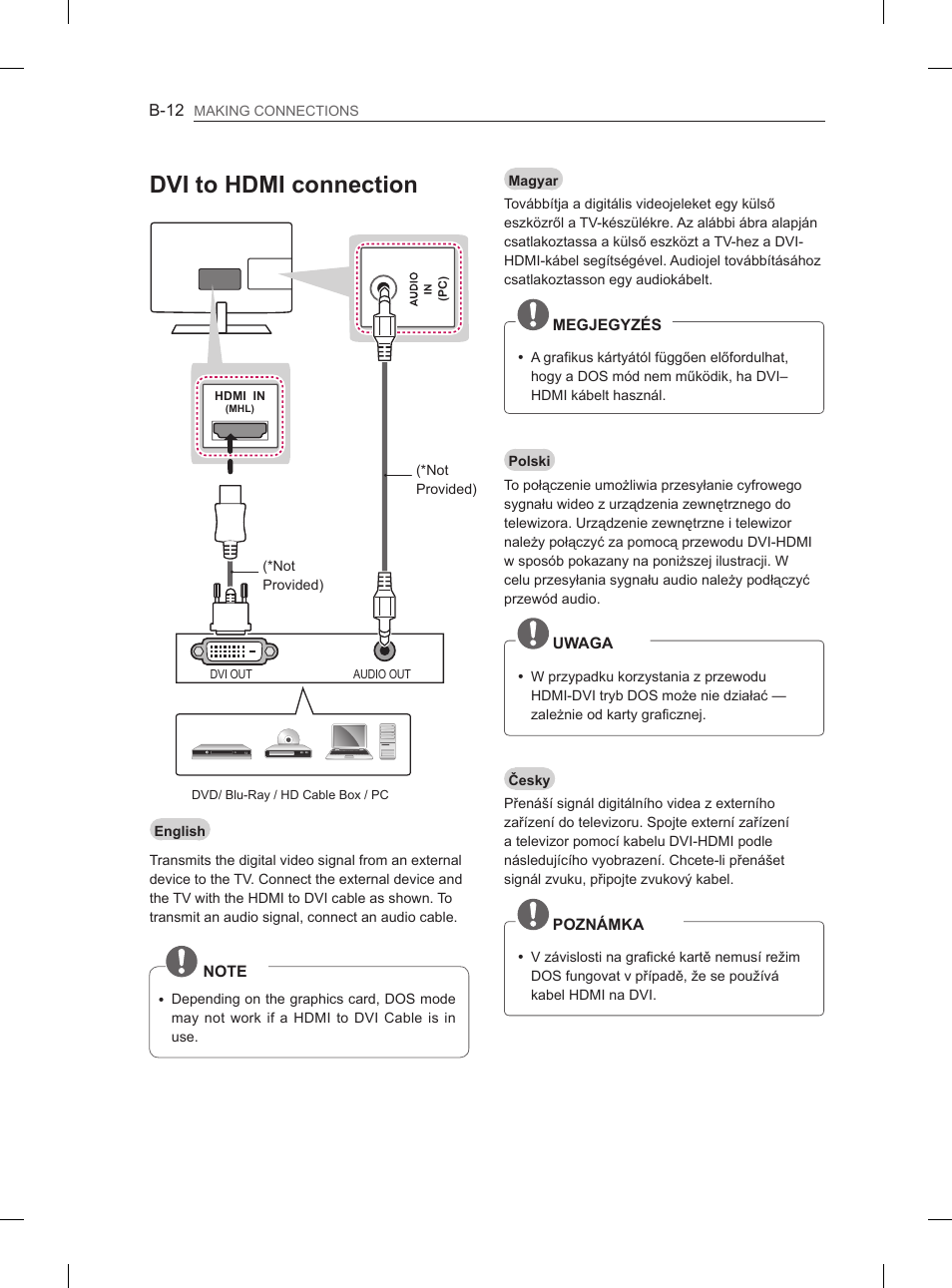 B-12 MAKING CONNECTIONS

DVI to HDMI connection

AUDIO IN (PC)

HDMI IN (MHL)

(*Not Provided)

(*Not Provided)

DVI OUT

AUDIO OUT

DVD/ Blu-Ray / HD Cable Box / PC

English

Transmits the digital video signal from an external device to the TV. Connect the external device and the TV with the HDMI to DVI cable as shown. To transmit an audio signal, connect an audio cable.

NOTE

• Depending on the graphics card, DOS mode may not work if a HDMI to DVI Cable is in use.

Magyar

Továbbítja a digitális videojeleket egy külső eszközről a TV-készülékre. Az alábbi ábra alapján csatlakoztassa a külső eszközt a TV-hez a DVI-HDMI-kábel segítségével. Audiojel továbbításához csatlakoztasson egy audiokábelt.

MEGJEGYZÉS

• A grafikus kártyától függően előfordulhat, hogy a DOS mód nem működik, ha DVI–HDMI kábelt használ.

Polski

To połączenie umożliwia przesyłanie cyfrowego sygnału wideo z urządzenia zewnętrznego do telewizora. Urządzenie zewnętrzne i telewizor należy połączyć za pomocą przewodu DVI-HDMI w sposób pokazany na poniższej ilustracji. W celu przesyłania sygnału audio należy podłączyć przewód audio.

UWAGA

• W przypadku korzystania z przewodu HDMI-DVI tryb DOS może nie działać — zależnie od karty graficznej.

Česky

Přenáší signál digitálního videa z externího zařízení do televizoru. Spojte externí zařízení a televizor pomocí kabelu DVI-HDMI podle následujícího vyobrazení. Chcete-li přenášet signál zvuku, připojte zvukový kabel.

POZNÁMKA

• V závislosti na grafické kartě nemusí režim DOS fungovat v případě, že se používá kabel HDMI na DVI.